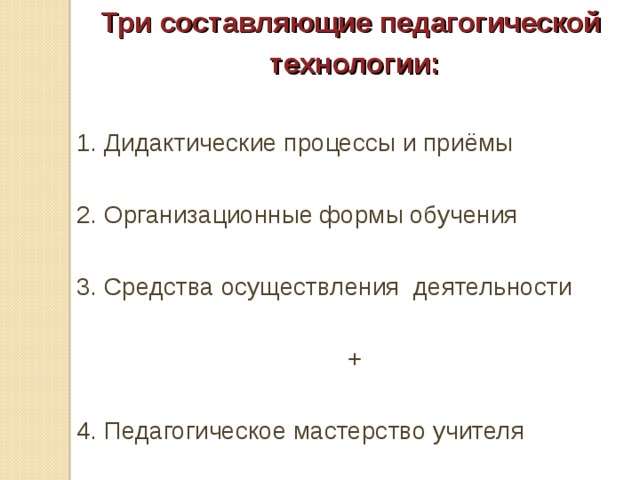 Три составляющие педагогической технологии:

1. Дидактические процессы и приёмы

2. Организационные формы обучения

3. Средства осуществления деятельности

+

4. Педагогическое мастерство учителя